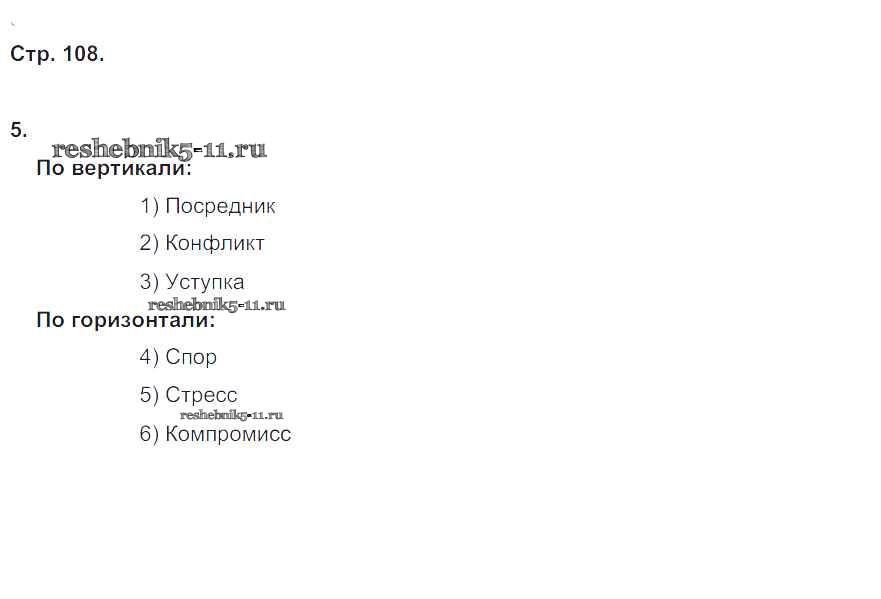 Стр. 108.

5.

По вертикали:

1) Посредник

2) Конфликт

3) Уступка

По горизонтали:

4) Спор

5) Стресс

6) Компромисс

reshebnik5-11.ru